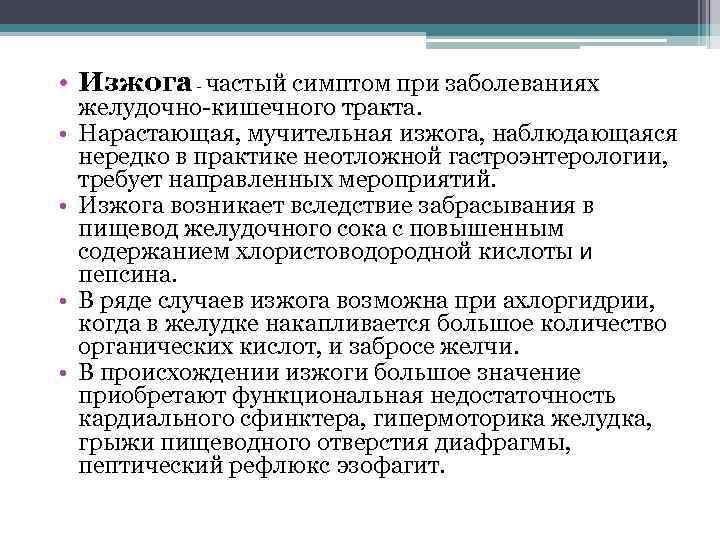 • Изжога - частый симптом при заболеваниях желудочно-кишечного тракта.
• Нарастающая, мучительная изжога, наблюдающаяся нередко в практике неотложной гастроэнтерологии, требует направленных мероприятий.
• Изжога возникает вследствие забрасывания в пищевод желудочного сока с повышенным содержанием хлористоводородной кислоты и пепсина.
• В ряде случаев изжога возможна при ахлоргидрии, когда в желудке накапливается большое количество органических кислот, и забросе желчи.
• В происхождении изжоги большое значение приобретают функциональная недостаточность кардиального сфинктера, гипермоторика желудка, грыжи пищеводного отверстия диафрагмы, пептический рефлюкс эзофагит.